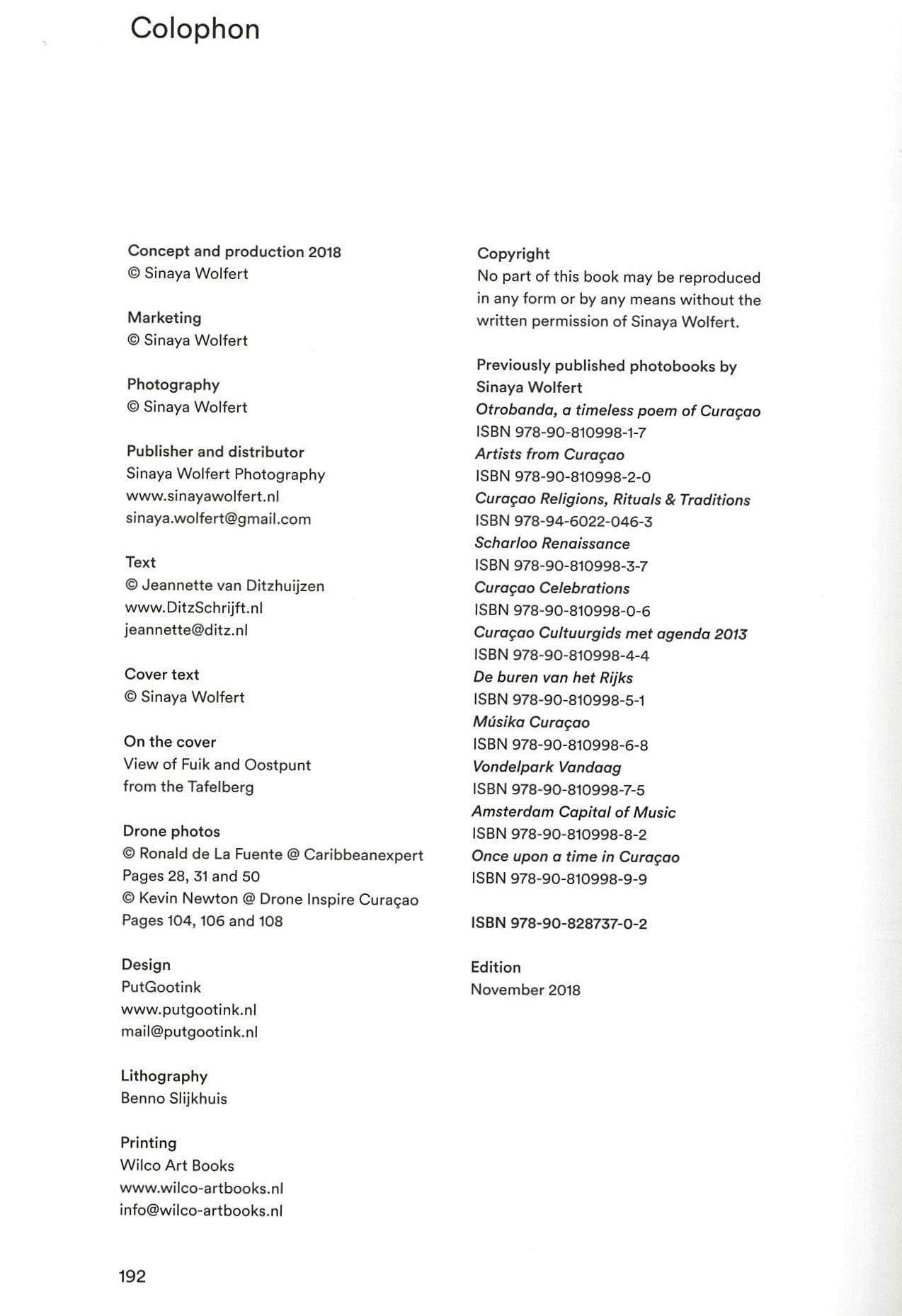 Colophon

Concept and production 2018
© Sinaya Wolfert

Marketing
© Sinaya Wolfert

Photography
© Sinaya Wolfert

Publisher and distributor
Sinaya Wolfert Photography
www.sinayawolfert.nl
sinaya.wolfert@gmail.com

Text
© Jeannette van Ditzhuijzen
www.DitzSchrijft.nl
jeannette@ditz.nl

Cover text
© Sinaya Wolfert

On the cover
View of Fuik and Oostpunt from the Tafelberg

Drone photos
© Ronald de La Fuente @ Caribbeanexpert
Pages 28, 31 and 50
© Kevin Newton @ Drone Inspire Curaçao
Pages 104, 106 and 108

Design
PutGootink
www.putgootink.nl
mail@putgootink.nl

Lithography
Benno Slijkhuis

Printing
Wilco Art Books
www.wilco-artbooks.nl
info@wilco-artbooks.nl

Copyright
No part of this book may be reproduced in any form or by any means without the written permission of Sinaya Wolfert.

Previously published photobooks by Sinaya Wolfert
Otrobanda, a timeless poem of Curaçao
ISBN 978-90-810998-1-7
Artists from Curaçao
ISBN 978-90-810998-2-0
Curaçao Religions, Rituals & Traditions
ISBN 978-94-6022-046-3
Scharloo Renaissance
ISBN 978-90-810998-3-7
Curaçao Celebrations
ISBN 978-90-810998-0-6
Curaçao Cultuurgids met agenda 2013
ISBN 978-90-810998-4-4
De buren van het Rijks
ISBN 978-90-810998-5-1
Músika Curaçao
ISBN 978-90-810998-6-8
Vondelpark Vandaag
ISBN 978-90-810998-7-5
Amsterdam Capital of Music
ISBN 978-90-810998-8-2
Once upon a time in Curaçao
ISBN 978-90-810998-9-9

ISBN 978-90-828737-0-2

Edition
November 2018

192